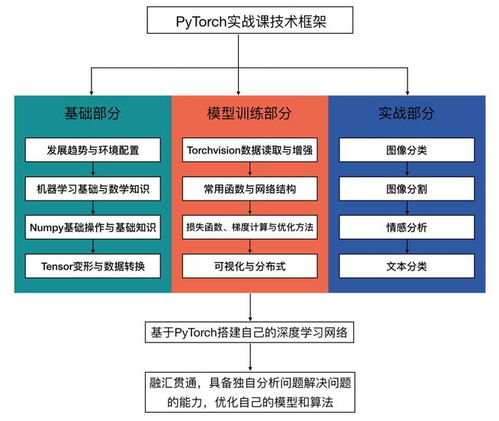 PyTorch实战课技术框架

基础部分

发展趋势与环境配置

机器学习基础与数学知识

Numpy基础操作与基础知识

Tensor变形与数据转换

模型训练部分

Torchvision数据读取与增强

常用函数与网络结构

损失函数、梯度计算与优化方法

可视化与分布式

实战部分

图像分类

图像分割

情感分析

文本分类

基于PyTorch搭建自己的深度学习网络

融汇贯通，具备独自分析问题解决问题的能力，优化自己的模型和算法